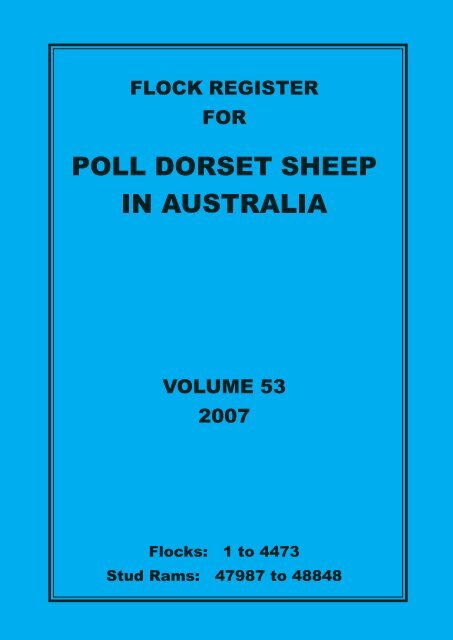 FLOCK REGISTER
FOR

POLL DORSET SHEEP
IN AUSTRALIA

VOLUME 53
2007

Flocks: 1 to 4473
Stud Rams: 47987 to 48848